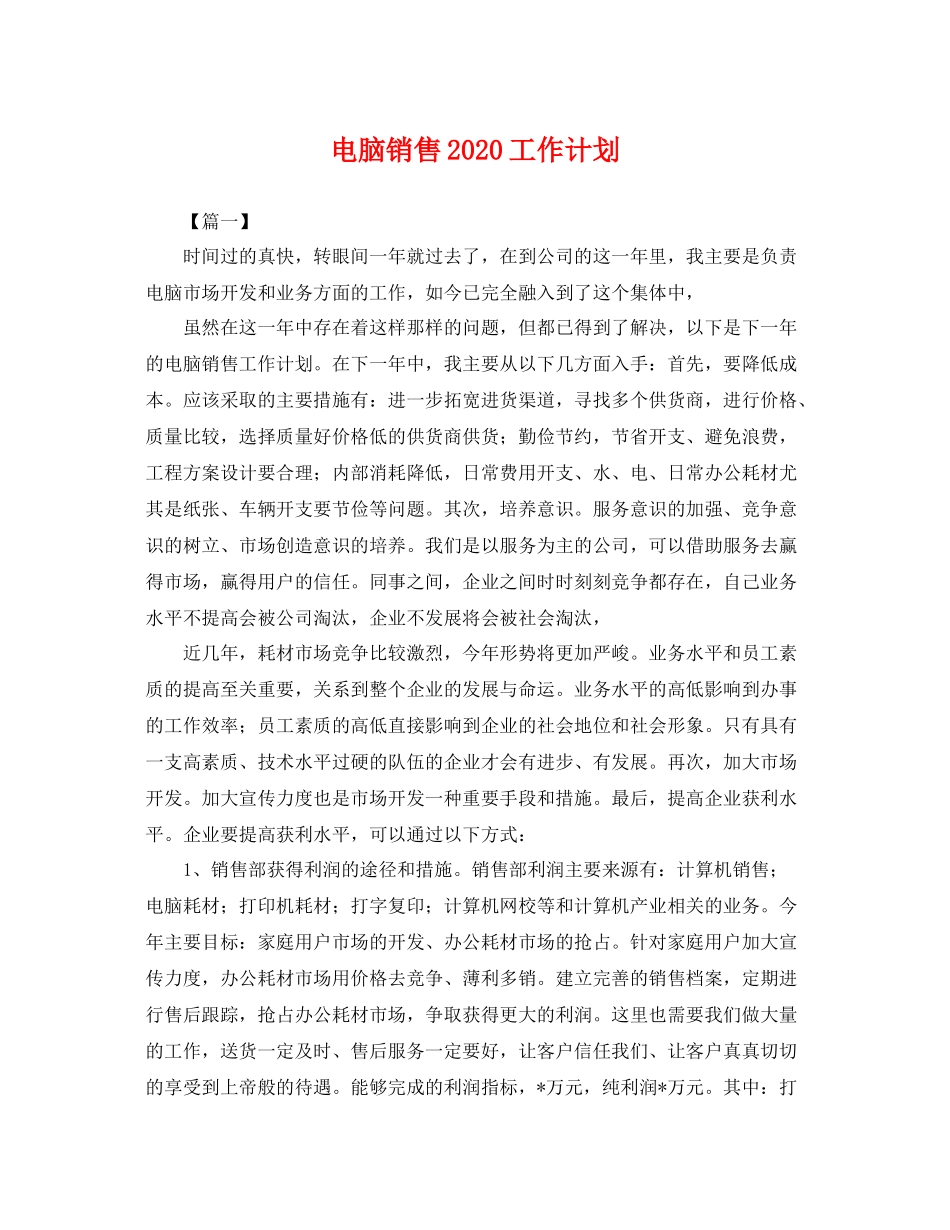 电脑销售2020工作计划

【篇一】

时间过的真快，转眼间一年就过去了，在到公司的这一年里，我主要是负责电脑市场开发和业务方面的工作，如今已完全融入到了这个集体中，

虽然在这一年中存在着这样那样的问题，但都已得到了解决，以下是下一年的电脑销售工作计划。在下一年中，我主要从以下几方面入手：首先，要降低成本。应该采取的主要措施有：进一步拓宽进货渠道，寻找多个供货商，进行价格、质量比较，选择质量好价格低的供货商供货；勤俭节约，节省开支、避免浪费，工程方案设计要合理；内部消耗降低，日常费用开支、水、电、日常办公耗材尤其是纸张、车辆开支要节俭等问题。其次，培养意识。服务意识的加强、竞争意识的树立、市场创造意识的培养。我们是以服务为主的公司，可以借助服务去赢得市场，赢得用户的信任。同事之间，企业之间时时刻刻竞争都存在，自己业务水平不提高会被公司淘汰，企业不发展将会被社会淘汰，

近几年，耗材市场竞争比较激烈，今年形势将更加严峻。业务水平和员工素质的提高至关重要，关系到整个企业的发展与命运。业务水平的高低影响到办事的工作效率；员工素质的高低直接影响到企业的社会地位和社会形象。只有具有一支高素质、技术水平过硬的队伍的企业才会有进步、有发展。再次，加大市场开发。加大宣传力度也是市场开发一种重要手段和措施。最后，提高企业获利水平。企业要提高获利水平，可以通过以下方式：

1、销售部获得利润的途径和措施。销售部利润主要来源有：计算机销售；电脑耗材；打印机耗材；打字复印；计算机网校等和计算机产业相关的业务。今年主要目标：家庭用户市场的开发、办公耗材市场的抢占。针对家庭用户加大宣传力度，办公耗材市场用价格去竞争、薄利多销。建立完善的销售档案，定期进行售后跟踪，抢占办公耗材市场，争取获得更大的利润。这里也需要我们做大量的工作，送货一定及时、售后服务一定要好，让客户信任我们、让客户真真切切的享受到上帝般的待遇。能够完成的利润指标，*万元，纯利润*万元。其中：打